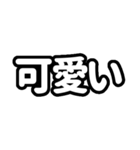 可愛い